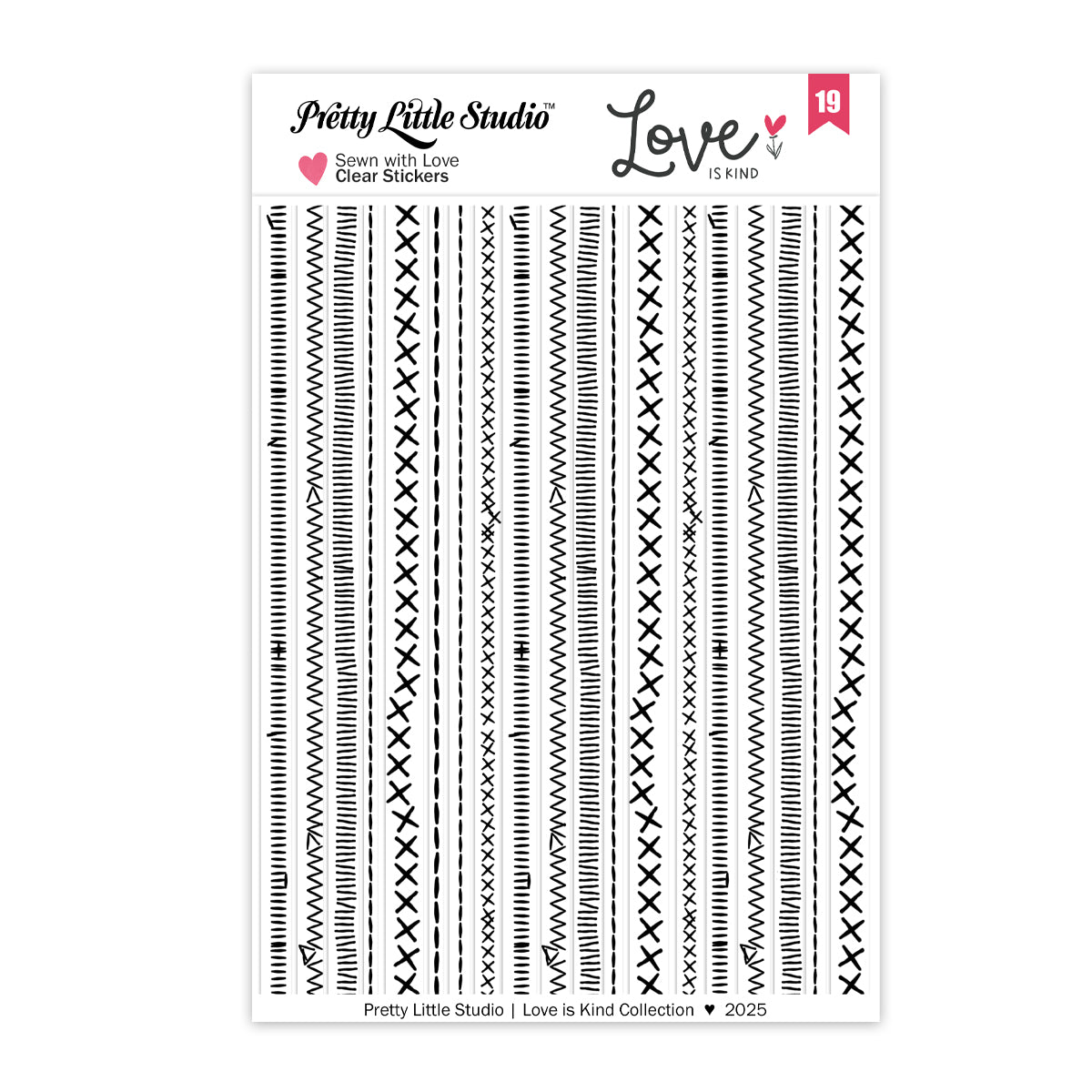 Pretty Little Studio™

Sewn with Love
Clear Stickers

Love
IS KIND

19

Pretty Little Studio | Love is Kind Collection ♥ 2025